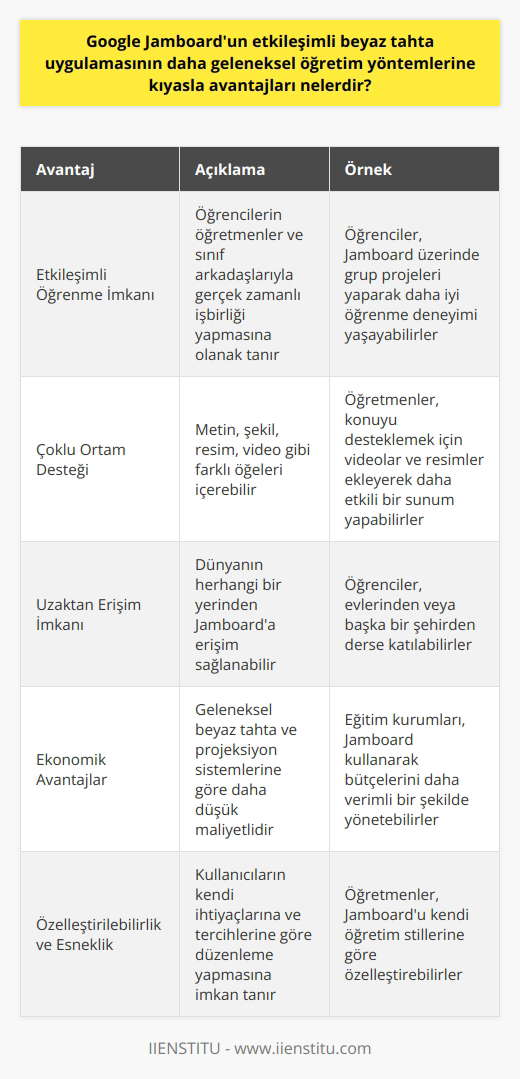 Google Jamboard'un etkileşimli beyaz tahta uygulamasının daha geleneksel öğretim yöntemlerine kıyasla avantajları nelerdir?

| Avantaj | Açıklama | Örnek |
|---|---|---|
| Etkileşimli Öğrenme İmkanı | Öğrencilerin öğretmenler ve sınıf arkadaşlarıyla gerçek zamanlı işbirliği yapmasına olanak tanır | Öğrenciler, Jamboard üzerinde grup projeleri yaparak daha iyi öğrenme deneyimi yaşayabilirler |
| Çoklu Ortam Desteği | Metin, şekil, resim, video gibi farklı öğeleri içerebilir | Öğretmenler, konuyu desteklemek için videolar ve resimler ekleyerek daha etkili bir sunum yapabilirler |
| Uzaktan Erişim İmkanı | Dünyanın herhangi bir yerinden Jamboard'a erişim sağlanabilir | Öğrenciler, evlerinden veya başka bir şehirden derse katılabilirler |
| Ekonomik Avantajlar | Geleneksel beyaz tahta ve projeksiyon sistemlerine göre daha düşük maliyetlidir | Eğitim kurumları, Jamboard kullanarak bütçelerini daha verimli bir şekilde yönetebilirler |
| Özelleştirilebilirlik ve Esneklik | Kullanıcıların kendi ihtiyaçlarına ve tercihlerine göre düzenleme yapmasına imkan tanır | Öğretmenler, Jamboard'u kendi öğretim stillerine göre özelleştirebilirler |

IIENSTITU - www.iienstitu.com